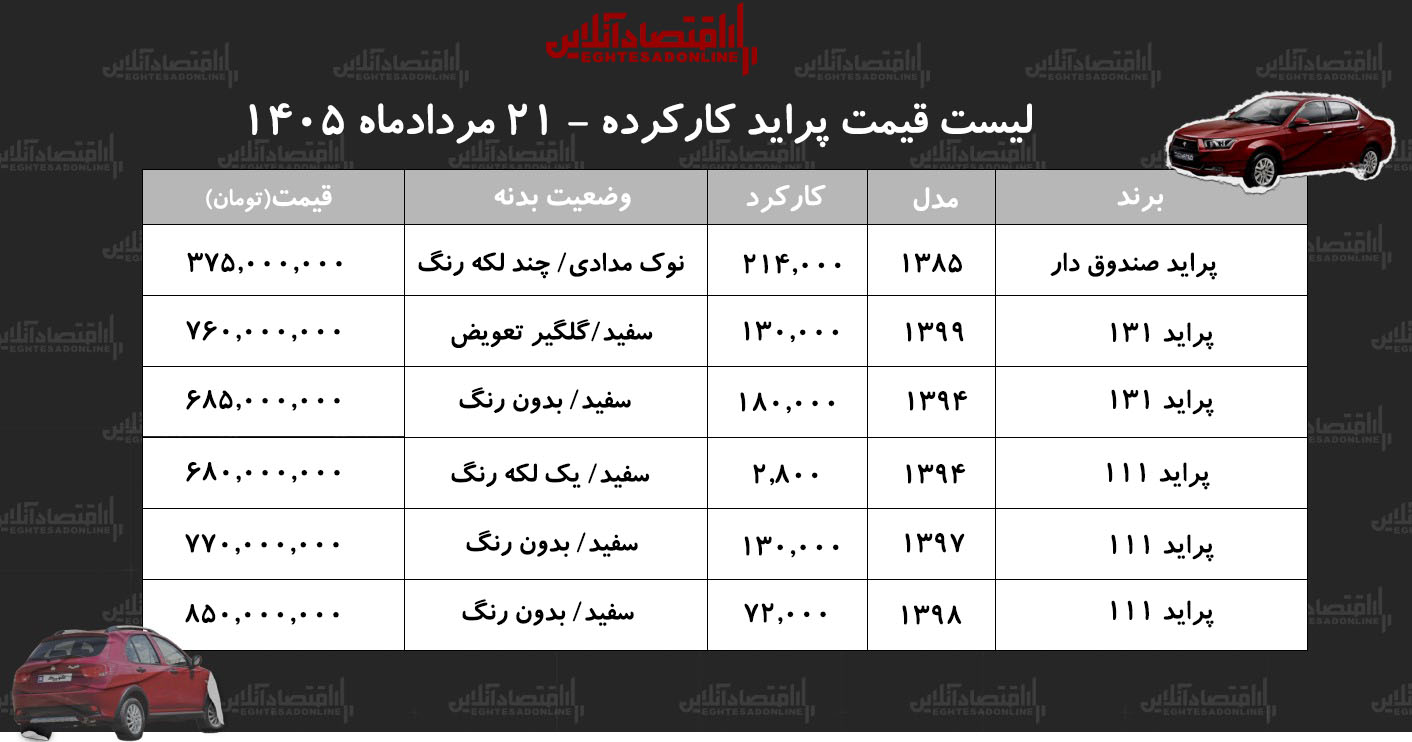 اقتصادآنلاین
EGHTESADONLINE

لیست قیمت پراید کارکرده - ۲۱ مردادماه ۱۴۰۵

| برند | مدل | کارکرد | وضعیت بدنه | قیمت(تومان) |
|---|---|---|---|---|
| پراید صندوق دار | ۱۳۸۵ | ۲۱۴,۰۰۰ | نوک مدادی/ چند لکه رنگ | ۳۷۵,۰۰۰,۰۰۰ |
| پراید ۱۳۱ | ۱۳۹۹ | ۱۳۰,۰۰۰ | سفید/گلگیر تعویض | ۷۶۰,۰۰۰,۰۰۰ |
| پراید ۱۳۱ | ۱۳۹۴ | ۱۸۰,۰۰۰ | سفید/ بدون رنگ | ۶۸۵,۰۰۰,۰۰۰ |
| پراید ۱۱۱ | ۱۳۹۴ | ۲,۸۰۰ | سفید/ یک لکه رنگ | ۶۸۰,۰۰۰,۰۰۰ |
| پراید ۱۱۱ | ۱۳۹۷ | ۱۳۰,۰۰۰ | سفید/ بدون رنگ | ۷۷۰,۰۰۰,۰۰۰ |
| پراید ۱۱۱ | ۱۳۹۸ | ۷۲,۰۰۰ | سفید/ بدون رنگ | ۸۵۰,۰۰۰,۰۰۰ |